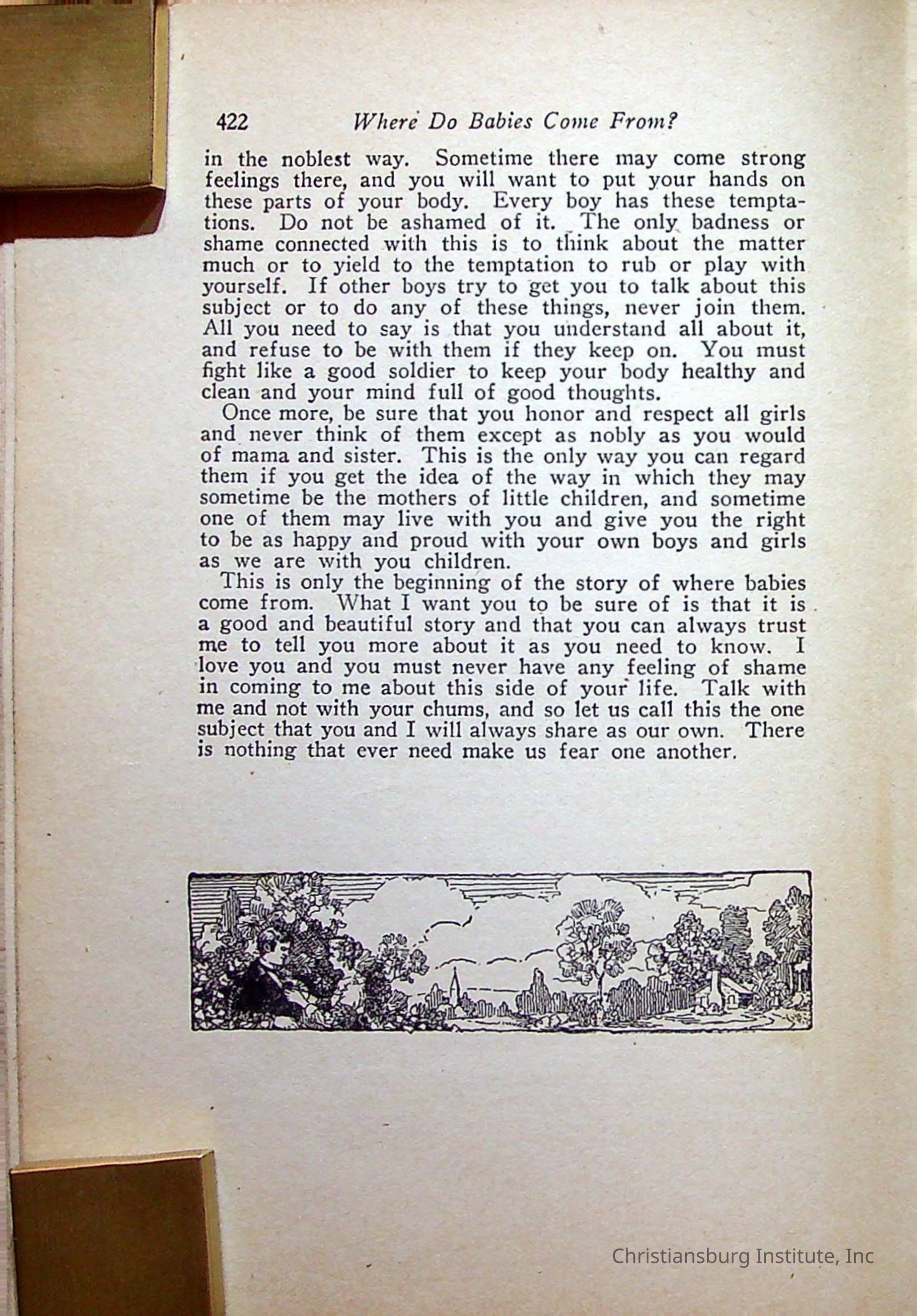 422 Where Do Babies Come From?

in the noblest way. Sometime there may come strong feelings there, and you will want to put your hands on these parts of your body. Every boy has these temptations. Do not be ashamed of it. The only badness or shame connected with this is to think about the matter much or to yield to the temptation to rub or play with yourself. If other boys try to get you to talk about this subject or to do any of these things, never join them. All you need to say is that you understand all about it, and refuse to be with them if they keep on. You must fight like a good soldier to keep your body healthy and clean and your mind full of good thoughts.

Once more, be sure that you honor and respect all girls and never think of them except as nobly as you would of mama and sister. This is the only way you can regard them if you get the idea of the way in which they may sometime be the mothers of little children, and sometime one of them may live with you and give you the right to be as happy and proud with your own boys and girls as we are with you children.

This is only the beginning of the story of where babies come from. What I want you to be sure of is that it is a good and beautiful story and that you can always trust me to tell you more about it as you need to know. I love you and you must never have any feeling of shame in coming to me about this side of your life. Talk with me and not with your chums, and so let us call this the one subject that you and I will always share as our own. There is nothing that ever need make us fear one another.

Christiansburg Institute, Inc